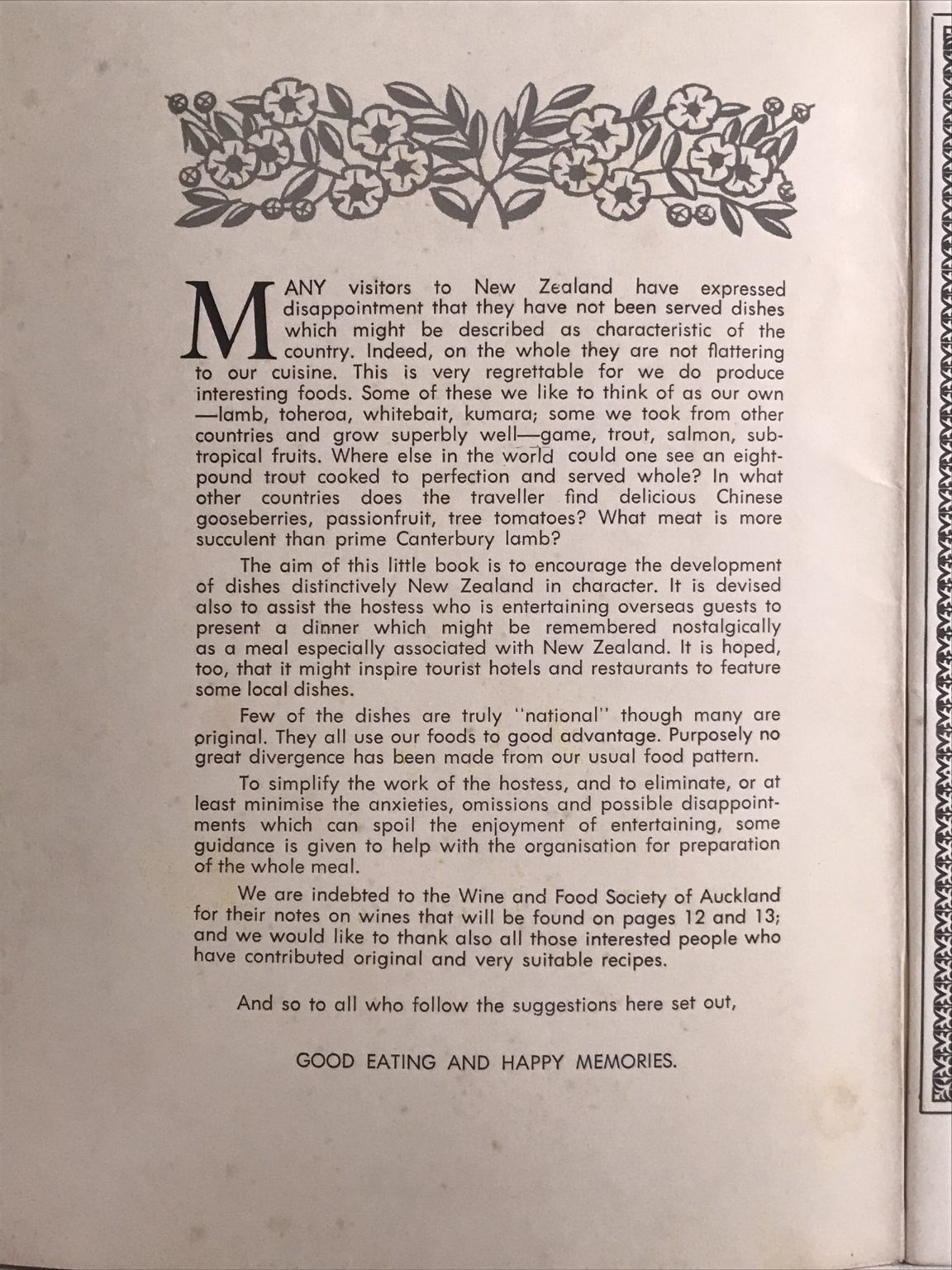 MANY visitors to New Zealand have expressed disappointment that they have not been served dishes which might be described as characteristic of the country. Indeed, on the whole they are not flattering to our cuisine. This is very regrettable for we do produce interesting foods. Some of these we like to think of as our own —lamb, toheroa, whitebait, kumara; some we took from other countries and grow superbly well—game, trout, salmon, subtropical fruits. Where else in the world could one see an eight-pound trout cooked to perfection and served whole? In what other countries does the traveller find delicious Chinese gooseberries, passionfruit, tree tomatoes? What meat is more succulent than prime Canterbury lamb?

The aim of this little book is to encourage the development of dishes distinctively New Zealand in character. It is devised also to assist the hostess who is entertaining overseas guests to present a dinner which might be remembered nostalgically as a meal especially associated with New Zealand. It is hoped, too, that it might inspire tourist hotels and restaurants to feature some local dishes.

Few of the dishes are truly "national" though many are original. They all use our foods to good advantage. Purposely no great divergence has been made from our usual food pattern.

To simplify the work of the hostess, and to eliminate, or at least minimise the anxieties, omissions and possible disappointments which can spoil the enjoyment of entertaining, some guidance is given to help with the organisation for preparation of the whole meal.

We are indebted to the Wine and Food Society of Auckland for their notes on wines that will be found on pages 12 and 13; and we would like to thank also all those interested people who have contributed original and very suitable recipes.

And so to all who follow the suggestions here set out,

GOOD EATING AND HAPPY MEMORIES.